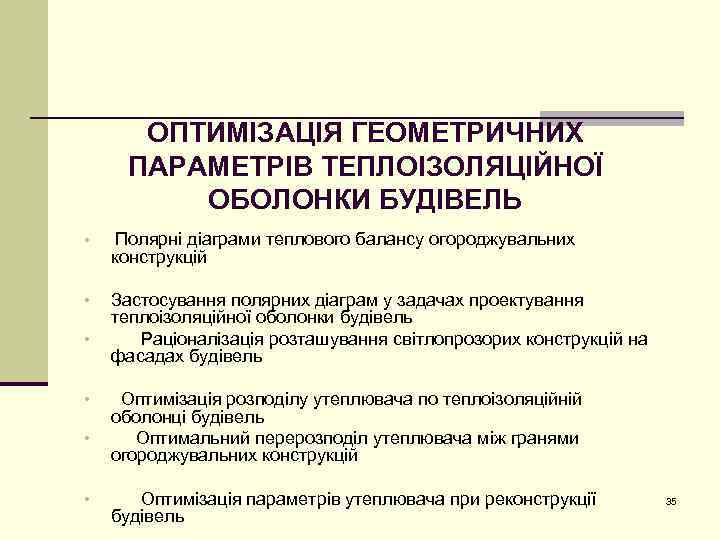 ОПТИМІЗАЦІЯ ГЕОМЕТРИЧНИХ ПАРАМЕТРІВ ТЕПЛОІЗОЛЯЦІЙНОЇ ОБОЛОНКИ БУДІВЕЛЬ

• Полярні діаграми теплового балансу огороджувальних конструкцій

• Застосування полярних діаграм у задачах проектування теплоізоляційної оболонки будівель
• Раціоналізація розташування світлопрозорих конструкцій на фасадах будівель

• Оптимізація розподілу утеплювача по теплоізоляційній оболонці будівель
• Оптимальний перерозподіл утеплювача між гранями огороджувальних конструкцій

• Оптимізація параметрів утеплювача при реконструкції будівель

35